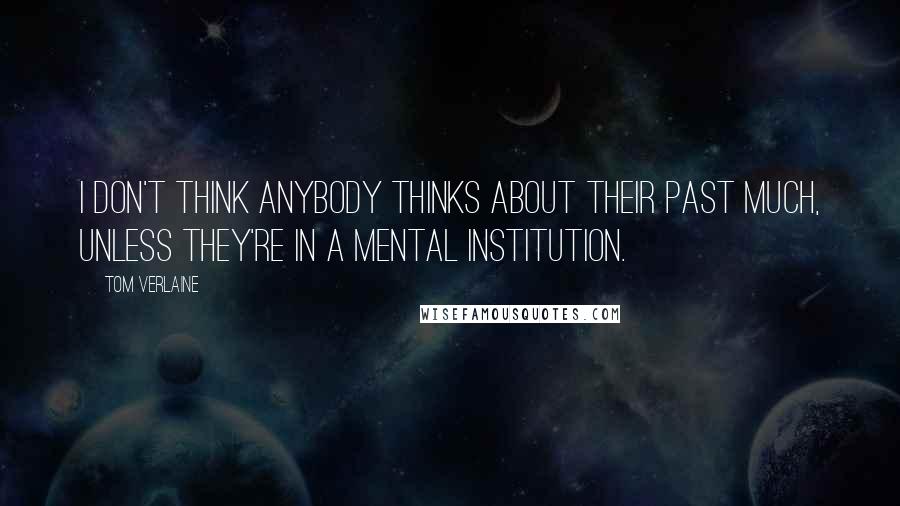 I DON'T THINK ANYBODY THINKS ABOUT THEIR PAST MUCH, UNLESS THEY'RE IN A MENTAL INSTITUTION.

TOM VERLAINE

WISEFAMOUSQUOTES.COM